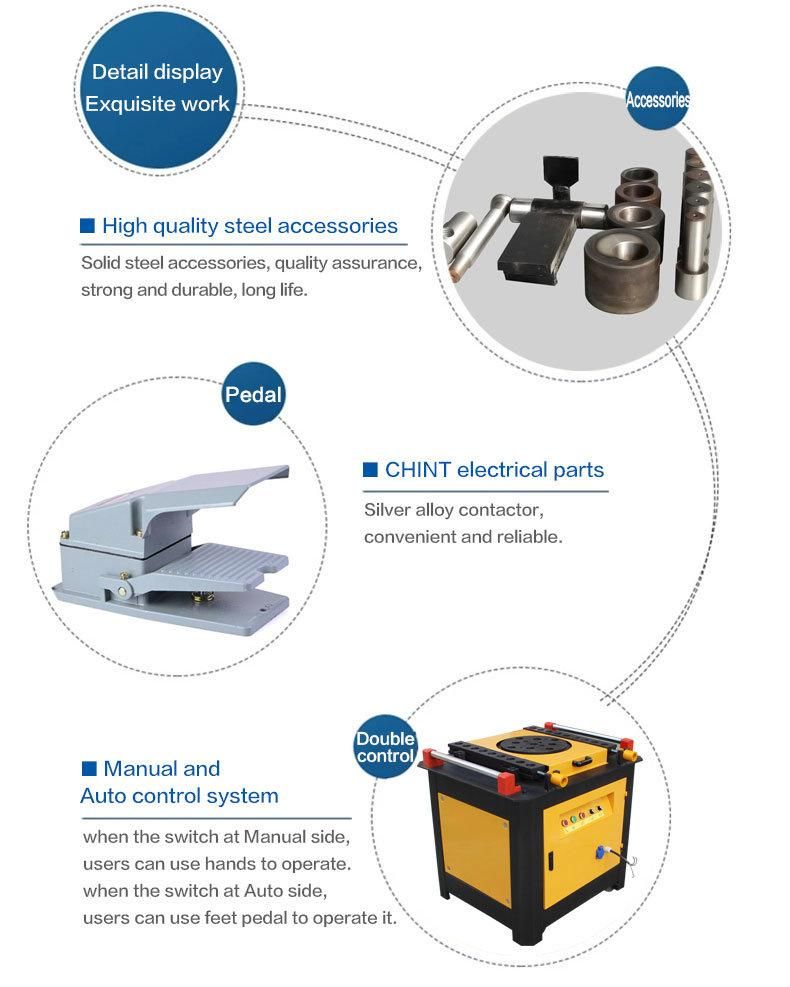 Detail display
Exquisite work

Accessories

■ High quality steel accessories

Solid steel accessories, quality assurance, strong and durable, long life.

Pedal

■ CHINT electrical parts

Silver alloy contactor, convenient and reliable.

Double control

■ Manual and Auto control system

when the switch at Manual side, users can use hands to operate. when the switch at Auto side, users can use feet pedal to operate it.